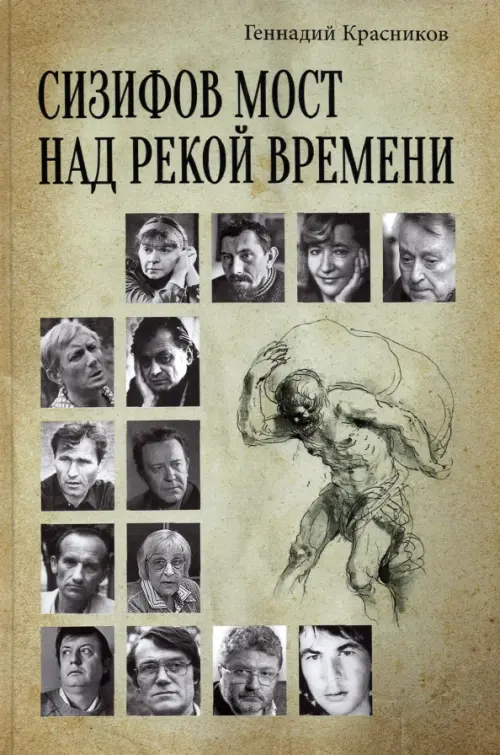 Геннадий Красников

СИЗИФОВ МОСТ НАД РЕКОЙ ВРЕМЕНИ